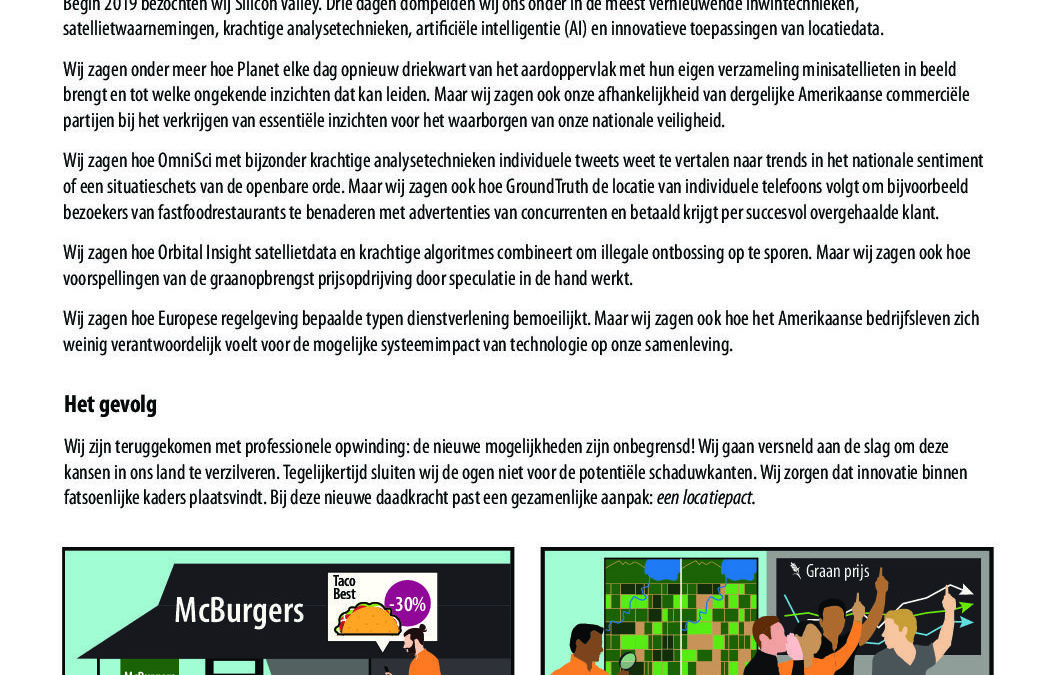 Begin 2019 bezochten wij Silicon Valley. Drie dagen dompelden wij ons onder in de meest vernieuwende inwintechnieken, satellietwaarnemingen, krachtige analysetechnieken, artificiële intelligentie (AI) en innovatieve toepassingen van locatiedata.

Wij zagen onder meer hoe Planet elke dag opnieuw driekwart van het aardoppervlak met hun eigen verzameling minisatellieten in beeld brengt en tot welke ongekende inzichten dat kan leiden. Maar wij zagen ook onze afhankelijkheid van dergelijke Amerikaanse commerciële partijen bij het verkrijgen van essentiële inzichten voor het waarborgen van onze nationale veiligheid.

Wij zagen hoe OmniSci met bijzonder krachtige analysetechnieken individuele tweets weet te vertalen naar trends in het nationale sentiment of een situatieschets van de openbare orde. Maar wij zagen ook hoe GroundTruth de locatie van individuele telefoons volgt om bijvoorbeeld bezoekers van fastfoodrestaurants te benaderen met advertenties van concurrenten en betaald krijgt per succesvol overgehaalde klant.

Wij zagen hoe Orbital Insight satellietdata en krachtige algoritmes combineert om illegale ontbossing op te sporen. Maar wij zagen ook hoe voorspellingen van de graanopbrengst prijsopdrijving door speculatie in de hand werkt.

Wij zagen hoe Europese regelgeving bepaalde typen dienstverlening bemoeilijkt. Maar wij zagen ook hoe het Amerikaanse bedrijfsleven zich weinig verantwoordelijk voelt voor de mogelijke systeemimpact van technologie op onze samenleving.

Het gevolg

Wij zijn teruggekomen met professionele opwinding: de nieuwe mogelijkheden zijn onbegrensd! Wij gaan versneld aan de slag om deze kansen in ons land te verzilveren. Tegelijkertijd sluiten wij de ogen niet voor de potentiële schaduwkanten. Wij zorgen dat innovatie binnen fatsoenlijke kaders plaatsvindt. Bij deze nieuwe daadkracht past een gezamenlijke aanpak: een locatiepact.

McBurgers

Taco Best

-30%

Graan prijs